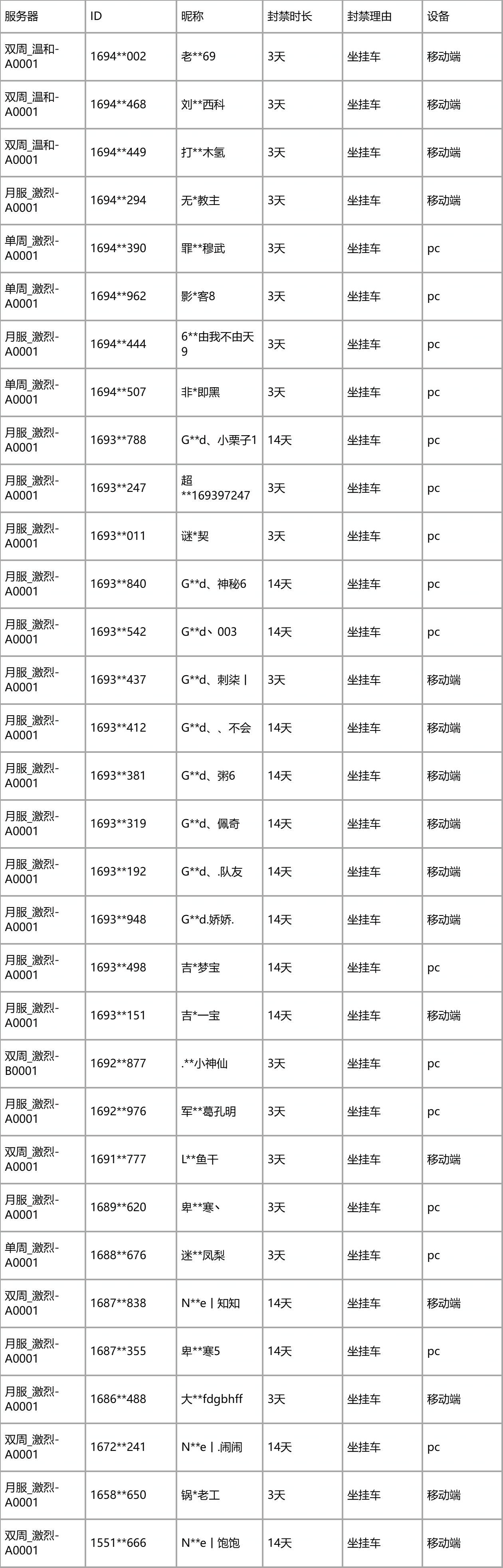 | 服务器 | ID | 昵称 | 封禁时长 | 封禁理由 | 设备 |
|---|---|---|---|---|---|
| 双周_温和-A0001 | 1694**002 | 老**69 | 3天 | 坐挂车 | 移动端 |
| 双周_温和-A0001 | 1694**468 | 刘**西科 | 3天 | 坐挂车 | 移动端 |
| 双周_温和-A0001 | 1694**449 | 打**木氢 | 3天 | 坐挂车 | 移动端 |
| 月服_激烈-A0001 | 1694**294 | 无*教主 | 3天 | 坐挂车 | 移动端 |
| 单周_激烈-A0001 | 1694**390 | 罪**穆武 | 3天 | 坐挂车 | pc |
| 单周_激烈-A0001 | 1694**962 | 影*客8 | 3天 | 坐挂车 | pc |
| 月服_激烈-A0001 | 1694**444 | 6**由我不由天9 | 3天 | 坐挂车 | pc |
| 单周_激烈-A0001 | 1694**507 | 非*即黑 | 3天 | 坐挂车 | pc |
| 月服_激烈-A0001 | 1693**788 | G**d、小栗子1 | 14天 | 坐挂车 | pc |
| 月服_激烈-A0001 | 1693**247 | 超**169397247 | 3天 | 坐挂车 | pc |
| 月服_激烈-A0001 | 1693**011 | 谜*契 | 3天 | 坐挂车 | pc |
| 月服_激烈-A0001 | 1693**840 | G**d、神秘6 | 14天 | 坐挂车 | pc |
| 月服_激烈-A0001 | 1693**542 | G**d、003 | 14天 | 坐挂车 | pc |
| 月服_激烈-A0001 | 1693**437 | G**d、刺柒丨 | 3天 | 坐挂车 | 移动端 |
| 月服_激烈-A0001 | 1693**412 | G**d、、不会 | 14天 | 坐挂车 | 移动端 |
| 月服_激烈-A0001 | 1693**381 | G**d、粥6 | 14天 | 坐挂车 | 移动端 |
| 月服_激烈-A0001 | 1693**319 | G**d、佩奇 | 14天 | 坐挂车 | 移动端 |
| 月服_激烈-A0001 | 1693**192 | G**d、.队友 | 14天 | 坐挂车 | 移动端 |
| 月服_激烈-A0001 | 1693**948 | G**d.娇娇. | 14天 | 坐挂车 | 移动端 |
| 月服_激烈-A0001 | 1693**498 | 吉*梦宝 | 14天 | 坐挂车 | pc |
| 月服_激烈-A0001 | 1693**151 | 吉*一宝 | 14天 | 坐挂车 | 移动端 |
| 双周_激烈-B0001 | 1692**877 | .**小神仙 | 3天 | 坐挂车 | pc |
| 月服_激烈-A0001 | 1692**976 | 军**葛孔明 | 3天 | 坐挂车 | pc |
| 双周_激烈-A0001 | 1691**777 | L**鱼干 | 3天 | 坐挂车 | 移动端 |
| 月服_激烈-A0001 | 1689**620 | 卑**寒丶 | 3天 | 坐挂车 | pc |
| 单周_激烈-A0001 | 1688**676 | 迷**凤梨 | 3天 | 坐挂车 | pc |
| 双周_激烈-A0001 | 1687**838 | N**e丨知知 | 14天 | 坐挂车 | 移动端 |
| 月服_激烈-A0001 | 1687**355 | 卑**寒5 | 14天 | 坐挂车 | pc |
| 月服_激烈-A0001 | 1686**488 | 大**fdgbhff | 3天 | 坐挂车 | 移动端 |
| 双周_激烈-A0001 | 1672**241 | N**e丨.闹闹 | 14天 | 坐挂车 | pc |
| 月服_激烈-A0001 | 1658**650 | 锅*老工 | 3天 | 坐挂车 | 移动端 |
| 双周_激烈-A0001 | 1551**666 | N**e丨饱饱 | 14天 | 坐挂车 | 移动端 |